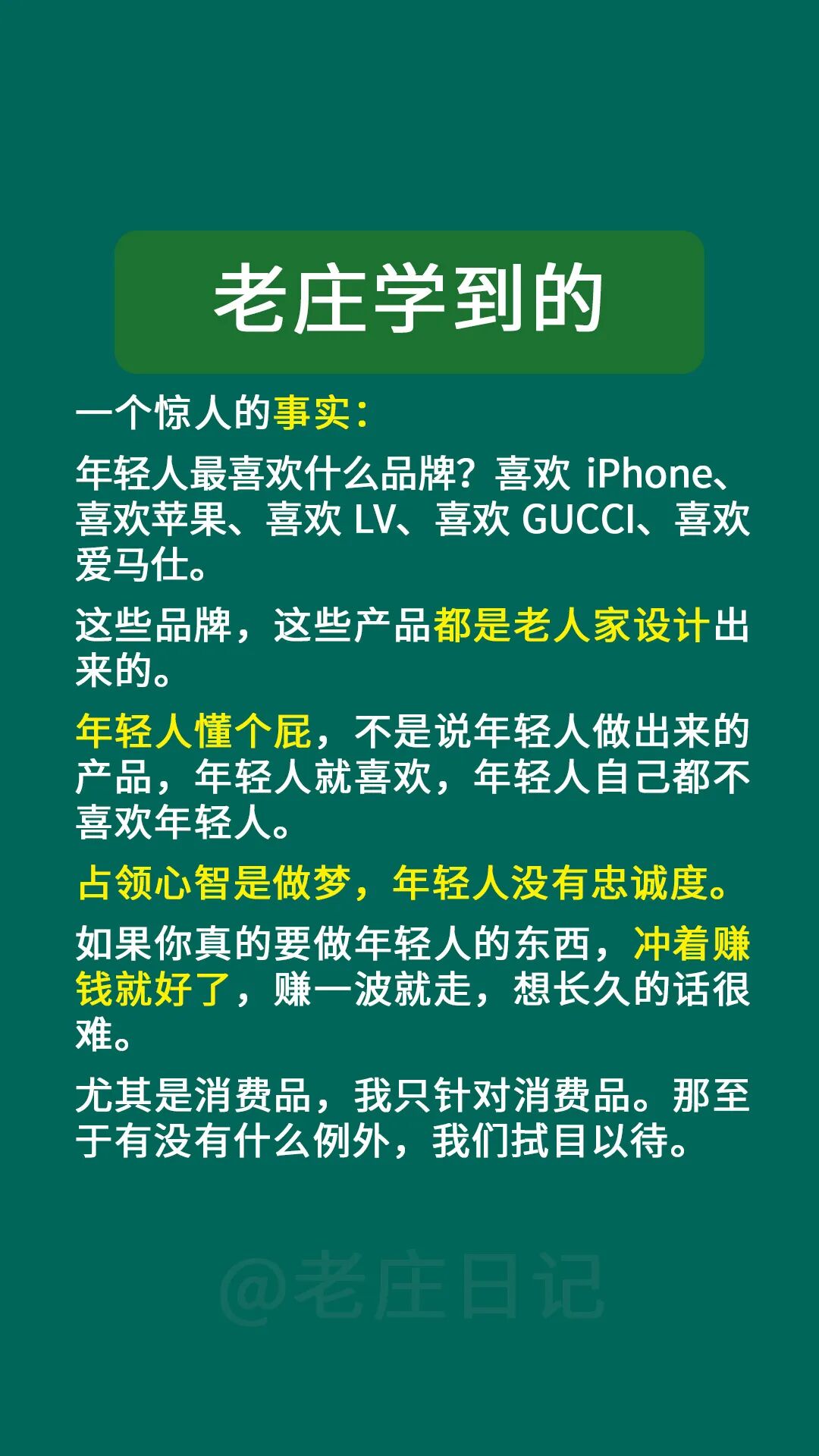 老庄学到的

一个惊人的事实：

年轻人最喜欢什么品牌？喜欢iPhone、喜欢苹果、喜欢LV、喜欢GUCCI、喜欢爱马仕。

这些品牌，这些产品都是老人家设计出来的。

年轻人懂个屁，不是说年轻人做出来的产品，年轻人就喜欢，年轻人自己都不喜欢年轻人。

占领心智是做梦，年轻人没有忠诚度。

如果你真的要做年轻人的东西，冲着赚钱就好了，赚一波就走，想长久的话很难。

尤其是消费品，我只针对消费品。那至于有没有什么例外，我们拭目以待。

@老庄日记